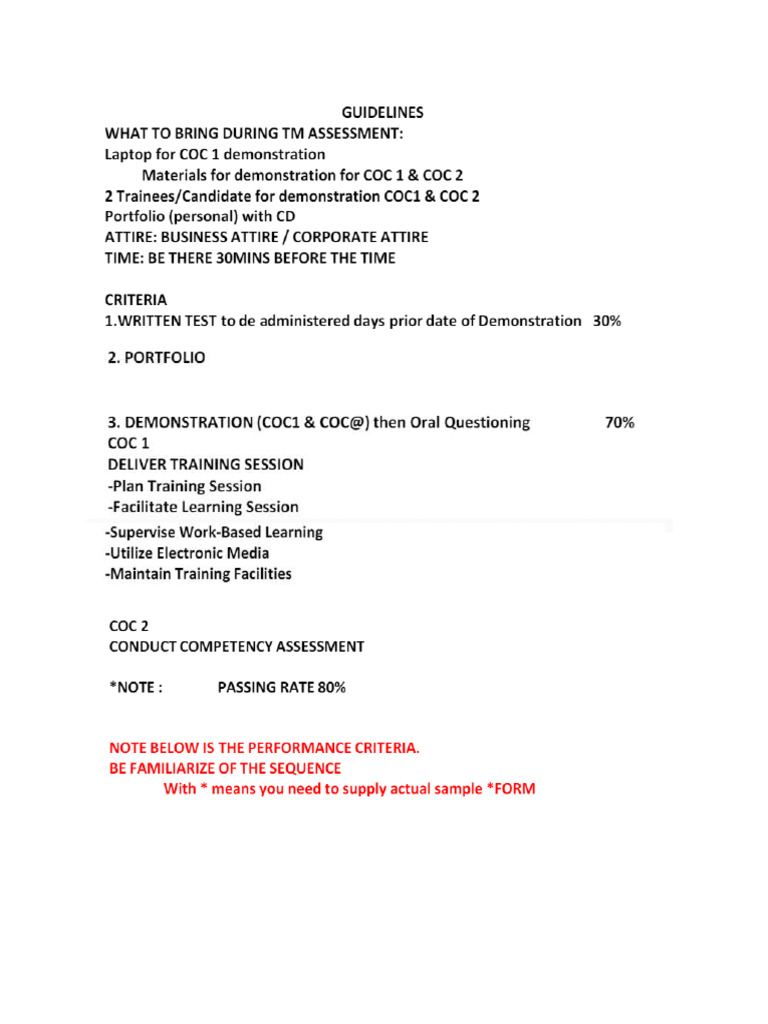 GUIDELINES
WHAT TO BRING DURING TM ASSESSMENT:
Laptop for COC 1 demonstration
Materials for demonstration for COC 1 & COC 2
2 Trainees/Candidate for demonstration COC1 & COC 2
Portfolio (personal) with CD
ATTIRE: BUSINESS ATTIRE / CORPORATE ATTIRE
TIME: BE THERE 30MINS BEFORE THE TIME

CRITERIA
1.WRITTEN TEST to de administered days prior date of Demonstration 30%

2. PORTFOLIO

3. DEMONSTRATION (COC1 & COC@) then Oral Questioning 70%
COC 1
DELIVER TRAINING SESSION
-Plan Training Session
-Facilitate Learning Session
-Supervise Work-Based Learning
-Utilize Electronic Media
-Maintain Training Facilities

COC 2
CONDUCT COMPETENCY ASSESSMENT

*NOTE : PASSING RATE 80%

NOTE BELOW IS THE PERFORMANCE CRITERIA.
BE FAMILIARIZE OF THE SEQUENCE
With * means you need to supply actual sample *FORM